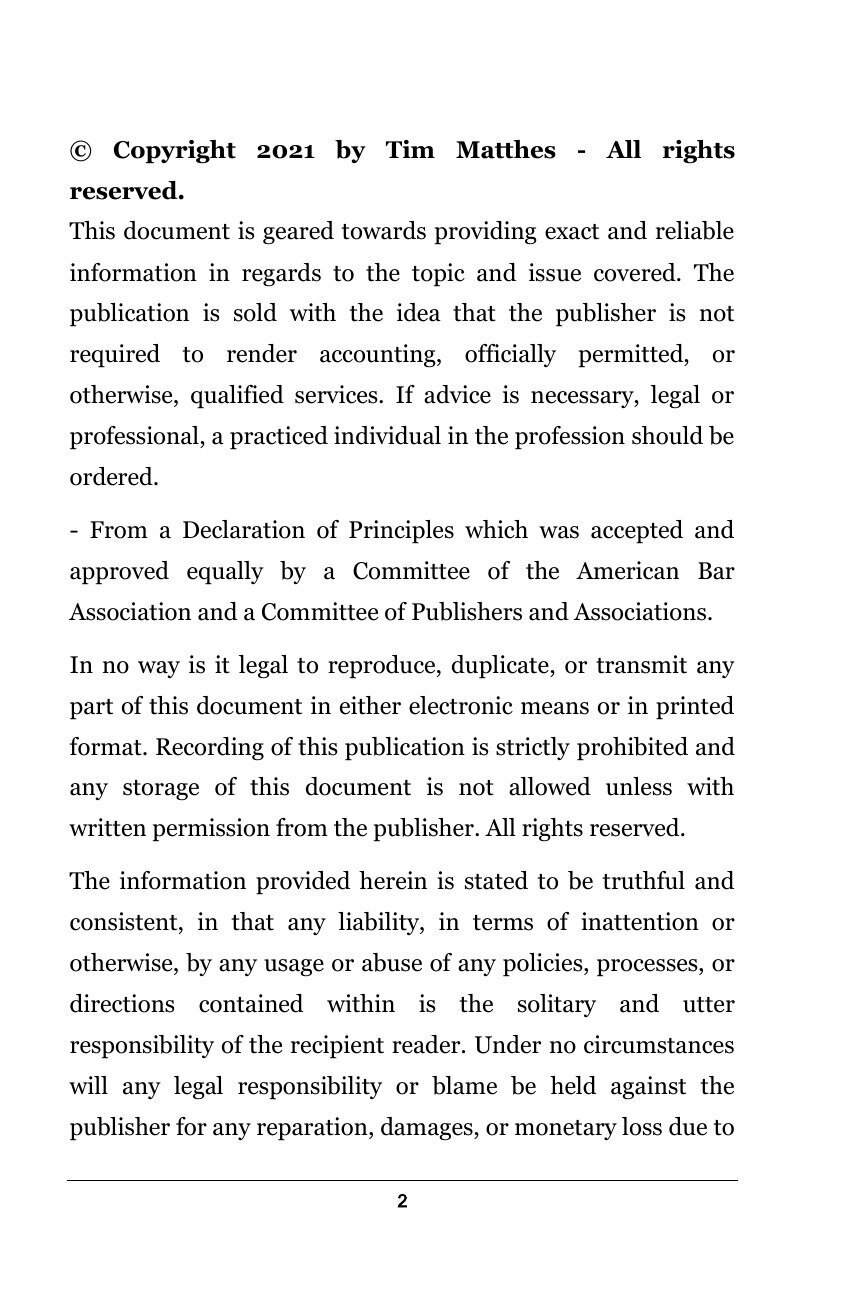 © Copyright 2021 by Tim Matthes - All rights reserved.

This document is geared towards providing exact and reliable information in regards to the topic and issue covered. The publication is sold with the idea that the publisher is not required to render accounting, officially permitted, or otherwise, qualified services. If advice is necessary, legal or professional, a practiced individual in the profession should be ordered.

- From a Declaration of Principles which was accepted and approved equally by a Committee of the American Bar Association and a Committee of Publishers and Associations.

In no way is it legal to reproduce, duplicate, or transmit any part of this document in either electronic means or in printed format. Recording of this publication is strictly prohibited and any storage of this document is not allowed unless with written permission from the publisher. All rights reserved.

The information provided herein is stated to be truthful and consistent, in that any liability, in terms of inattention or otherwise, by any usage or abuse of any policies, processes, or directions contained within is the solitary and utter responsibility of the recipient reader. Under no circumstances will any legal responsibility or blame be held against the publisher for any reparation, damages, or monetary loss due to

2